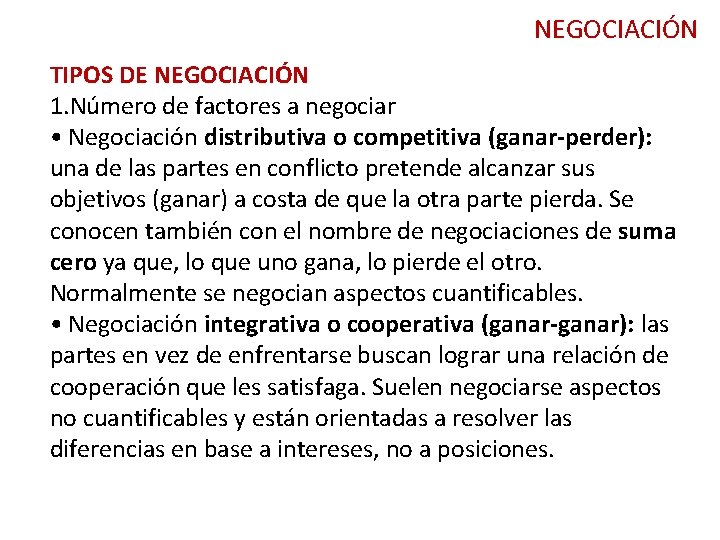 NEGOCIACIÓN

TIPOS DE NEGOCIACIÓN
1.Número de factores a negociar
• Negociación distributiva o competitiva (ganar-perder): una de las partes en conflicto pretende alcanzar sus objetivos (ganar) a costa de que la otra parte pierda. Se conocen también con el nombre de negociaciones de suma cero ya que, lo que uno gana, lo pierde el otro. Normalmente se negocian aspectos cuantificables.
• Negociación integrativa o cooperativa (ganar-ganar): las partes en vez de enfrentarse buscan lograr una relación de cooperación que les satisfaga. Suelen negociarse aspectos no cuantificables y están orientadas a resolver las diferencias en base a intereses, no a posiciones.